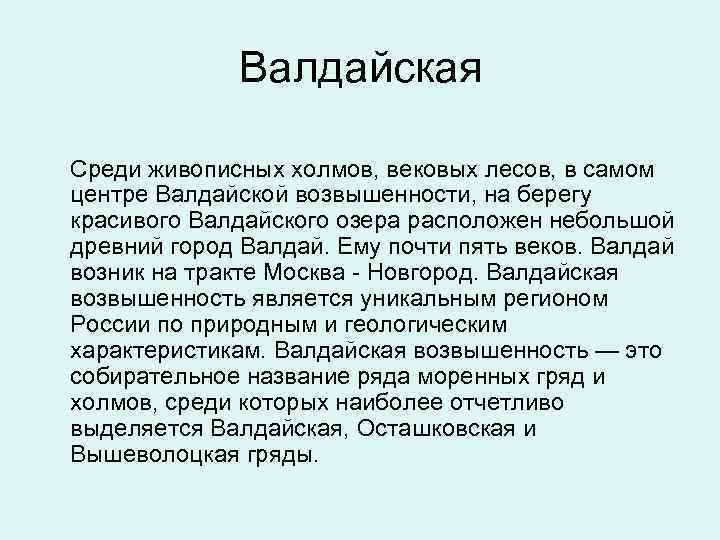 Валдайская

Среди живописных холмов, вековых лесов, в самом центре Валдайской возвышенности, на берегу красивого Валдайского озера расположен небольшой древний город Валдай. Ему почти пять веков. Валдай возник на тракте Москва - Новгород. Валдайская возвышенность является уникальным регионом России по природным и геологическим характеристикам. Валдайская возвышенность — это собирательное название ряда моренных гряд и холмов, среди которых наиболее отчетливо выделяется Валдайская, Осташковская и Вышеволоцкая гряды.